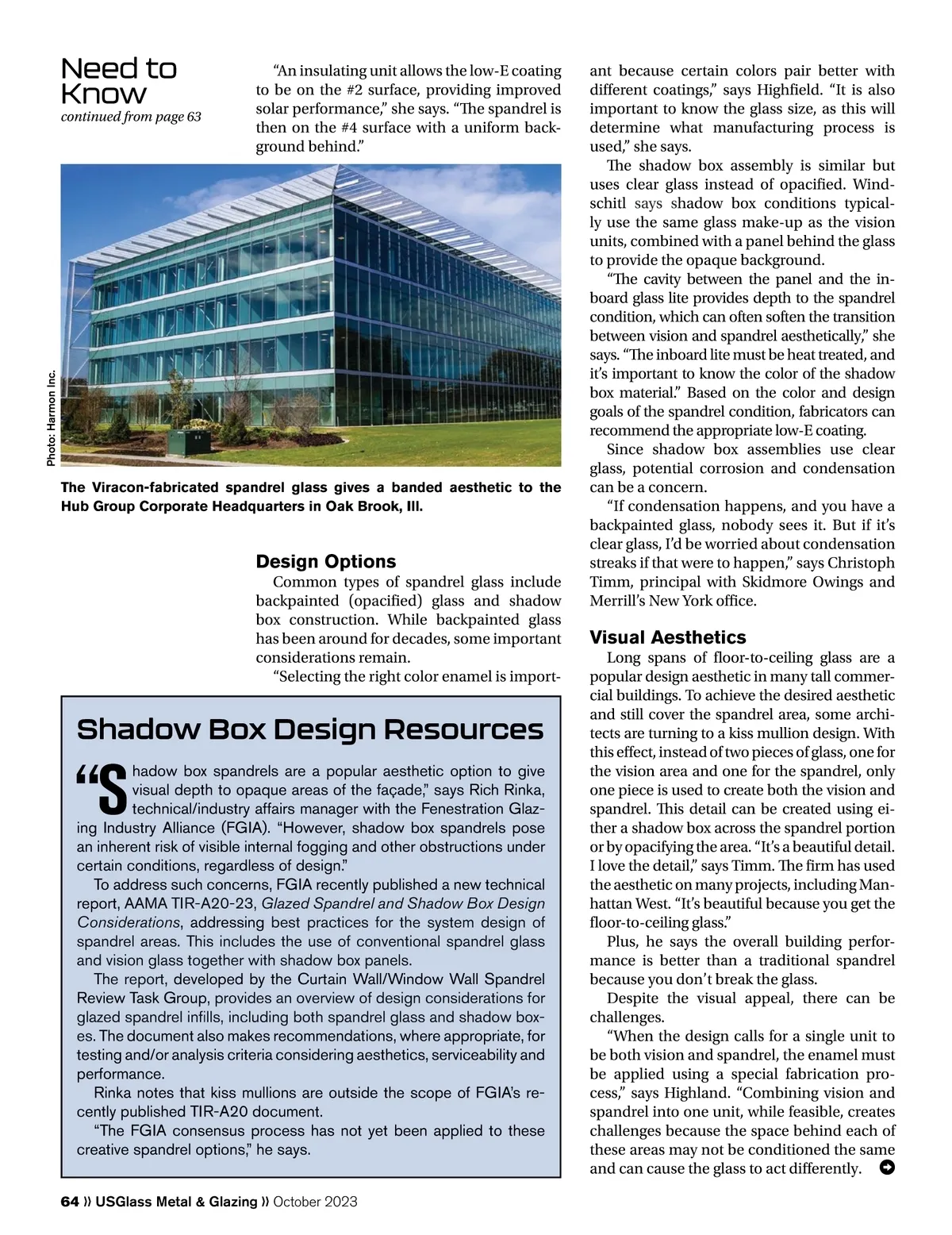 Need to Know
continued from page 63

"An insulating unit allows the low-E coating to be on the #2 surface, providing improved solar performance," she says. "The spandrel is then on the #4 surface with a uniform background behind."

Photo: Harmon Inc.

The Viracon-fabricated spandrel glass gives a banded aesthetic to the Hub Group Corporate Headquarters in Oak Brook, Ill.

Design Options
Common types of spandrel glass include backpainted (opacified) glass and shadow box construction. While backpainted glass has been around for decades, some important considerations remain.
"Selecting the right color enamel is important because certain colors pair better with different coatings," says Highfield. "It is also important to know the glass size, as this will determine what manufacturing process is used," she says.
The shadow box assembly is similar but uses clear glass instead of opacified. Windschitl says shadow box conditions typically use the same glass make-up as the vision units, combined with a panel behind the glass to provide the opaque background.
"The cavity between the panel and the inboard glass lite provides depth to the spandrel condition, which can often soften the transition between vision and spandrel aesthetically," she says. "The inboard lite must be heat treated, and it's important to know the color of the shadow box material." Based on the color and design goals of the spandrel condition, fabricators can recommend the appropriate low-E coating.
Since shadow box assemblies use clear glass, potential corrosion and condensation can be a concern.
"If condensation happens, and you have a backpainted glass, nobody sees it. But if it's clear glass, I'd be worried about condensation streaks if that were to happen," says Christoph Timm, principal with Skidmore Owings and Merrill's New York office.

Visual Aesthetics
Long spans of floor-to-ceiling glass are a popular design aesthetic in many tall commercial buildings. To achieve the desired aesthetic and still cover the spandrel area, some architects are turning to a kiss mullion design. With this effect, instead of two pieces of glass, one for the vision area and one for the spandrel, only one piece is used to create both the vision and spandrel. This detail can be created using either a shadow box across the spandrel portion or by opacifying the area. "It's a beautiful detail. I love the detail," says Timm. The firm has used the aesthetic on many projects, including Manhattan West. "It's beautiful because you get the floor-to-ceiling glass."
Plus, he says the overall building performance is better than a traditional spandrel because you don't break the glass.
Despite the visual appeal, there can be challenges.
"When the design calls for a single unit to be both vision and spandrel, the enamel must be applied using a special fabrication process," says Highland. "Combining vision and spandrel into one unit, while feasible, creates challenges because the space behind each of these areas may not be conditioned the same and can cause the glass to act differently.

Shadow Box Design Resources
"Shadow box spandrels are a popular aesthetic option to give visual depth to opaque areas of the façade," says Rich Rinka, technical/industry affairs manager with the Fenestration Glazing Industry Alliance (FGIA). "However, shadow box spandrels pose an inherent risk of visible internal fogging and other obstructions under certain conditions, regardless of design."
To address such concerns, FGIA recently published a new technical report, AAMA TIR-A20-23, Glazed Spandrel and Shadow Box Design Considerations, addressing best practices for the system design of spandrel areas. This includes the use of conventional spandrel glass and vision glass together with shadow box panels.
The report, developed by the Curtain Wall/Window Wall Spandrel Review Task Group, provides an overview of design considerations for glazed spandrel infills, including both spandrel glass and shadow boxes. The document also makes recommendations, where appropriate, for testing and/or analysis criteria considering aesthetics, serviceability and performance.
Rinka notes that kiss mullions are outside the scope of FGIA's recently published TIR-A20 document.
"The FGIA consensus process has not yet been applied to these creative spandrel options," he says.

64 » USGlass Metal & Glazing » October 2023